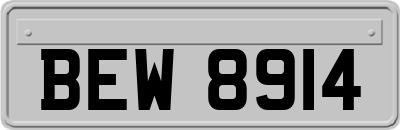 BEW 8914